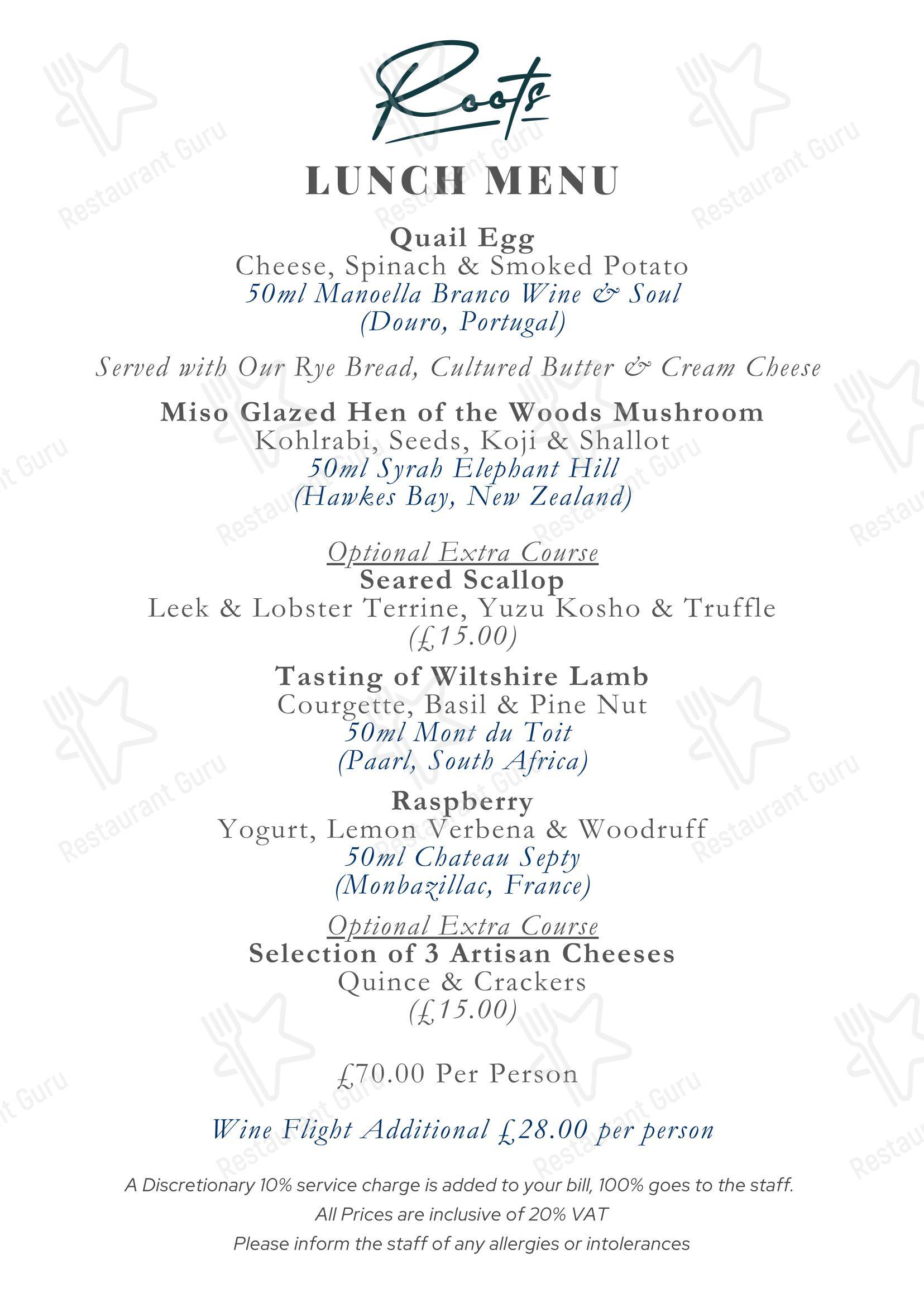 Roots

LUNCH MENU

Quail Egg
Cheese, Spinach & Smoked Potato
50ml Manoella Branco Wine & Soul
(Douro, Portugal)

Served with Our Rye Bread, Cultured Butter & Cream Cheese

Miso Glazed Hen of the Woods Mushroom
Kohlrabi, Seeds, Koji & Shallot
50ml Syrah Elephant Hill
(Hawkes Bay, New Zealand)

Optional Extra Course
Seared Scallop
Leek & Lobster Terrine, Yuzu Kosho & Truffle
(£15.00)

Tasting of Wiltshire Lamb
Courgette, Basil & Pine Nut
50ml Mont du Toit
(Paarl, South Africa)

Raspberry
Yogurt, Lemon Verbena & Woodruff
50ml Chateau Septy
(Monbazillac, France)

Optional Extra Course
Selection of 3 Artisan Cheeses
Quince & Crackers
(£15.00)

£70.00 Per Person

Wine Flight Additional £28.00 per person

A Discretionary 10% service charge is added to your bill, 100% goes to the staff.
All Prices are inclusive of 20% VAT
Please inform the staff of any allergies or intolerances

Restaurant Guru